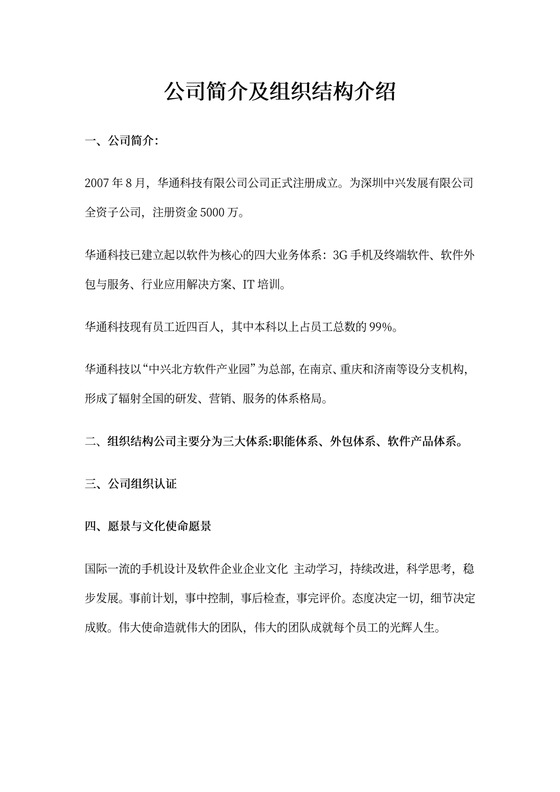 公司简介及组织结构介绍

一、公司简介：

2007 年 8 月，华通科技有限公司公司正式注册成立。为深圳中兴发展有限公司全资子公司，注册资金 5000 万。

华通科技已建立起以软件为核心的四大业务体系：3G 手机及终端软件、软件外包与服务、行业应用解决方案、IT 培训。

华通科技现有员工近四百人，其中本科以上占员工总数的 99%。

华通科技以“中兴北方软件产业园”为总部，在南京、重庆和济南等设分支机构，形成了辐射全国的研发、营销、服务的体系格局。

二、组织结构公司主要分为三大体系:职能体系、外包体系、软件产品体系。

三、公司组织认证

四、愿景与文化使命愿景

国际一流的手机设计及软件企业企业文化 主动学习，持续改进，科学思考，稳步发展。事前计划，事中控制，事后检查，事完评价。态度决定一切，细节决定成败。伟大使命造就伟大的团队，伟大的团队成就每个员工的光辉人生。